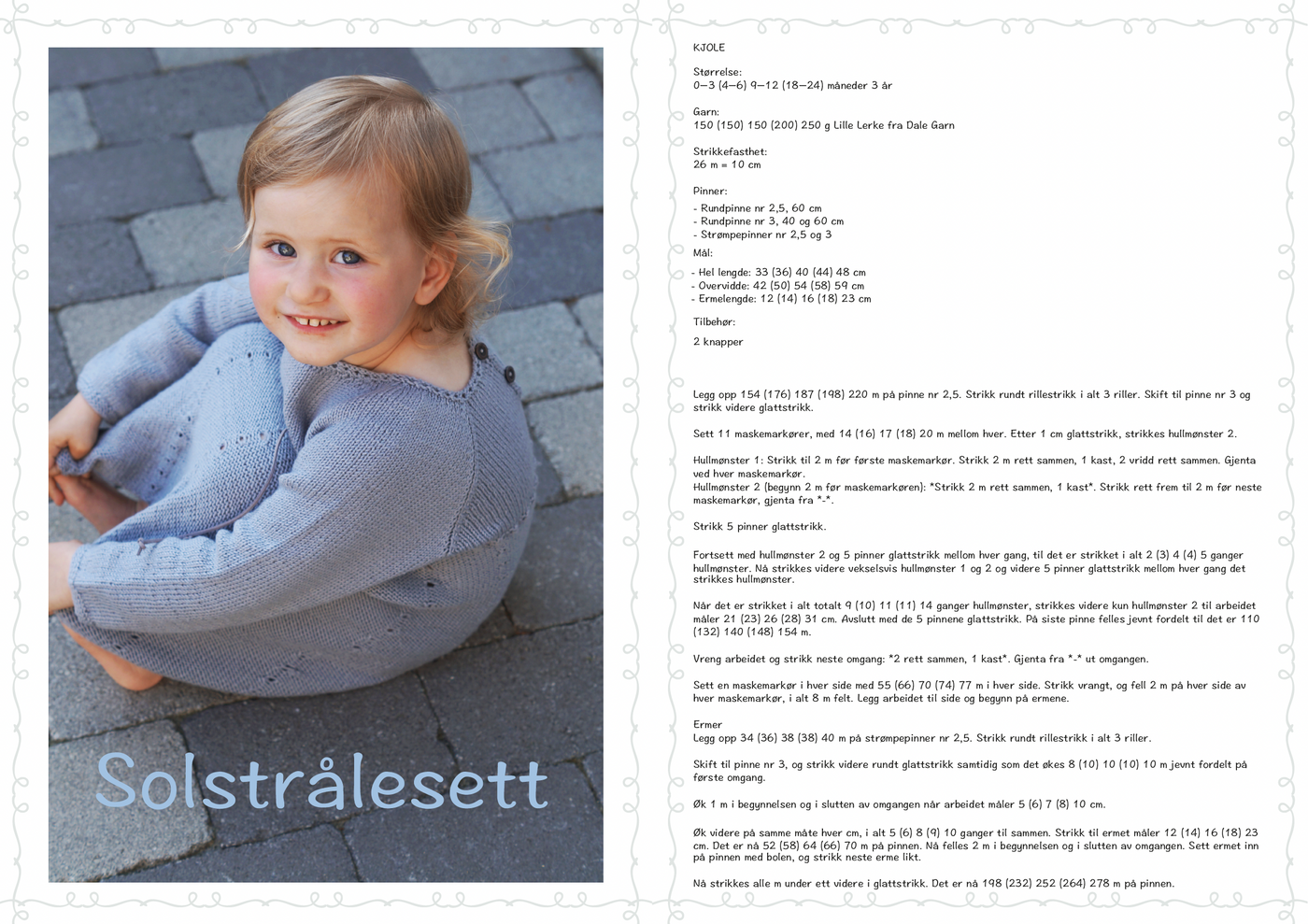 Solstrålesett

KJOLE

Størrelse:
0–3 (4–6) 9–12 (18–24) måneder 3 år

Garn:
150 (150) 150 (200) 250 g Lille Lerke fra Dale Garn

Strikkefasthet:
26 m = 10 cm

Pinner:
- Rundpinne nr 2,5, 60 cm
- Rundpinne nr 3, 40 og 60 cm
- Strømpepinner nr 2,5 og 3

Mål:
- Hel lengde: 33 (36) 40 (44) 48 cm
- Overvidde: 42 (50) 54 (58) 59 cm
- Ermelengde: 12 (14) 16 (18) 23 cm

Tilbehør:
2 knapper

Legg opp 154 (176) 187 (198) 220 m på pinne nr 2,5. Strikk rundt rillestrikk i alt 3 riller. Skift til pinne nr 3 og strikk videre glattstrikk.

Sett 11 maskemarkører, med 14 (16) 17 (18) 20 m mellom hver. Etter 1 cm glattstrikk, strikkes hullmønster 2.

Hullmønster 1: Strikk til 2 m før første maskemarkør. Strikk 2 m rett sammen, 1 kast, 2 vridd rett sammen. Gjenta ved hver maskemarkør.
Hullmønster 2 (begynn 2 m før maskemarkøren): *Strikk 2 m rett sammen, 1 kast*. Strikk rett frem til 2 m før neste maskemarkør, gjenta fra *-*.

Strikk 5 pinner glattstrikk.

Fortsett med hullmønster 2 og 5 pinner glattstrikk mellom hver gang, til det er strikket i alt 2 (3) 4 (4) 5 ganger hullmønster. Nå strikkes videre vekselsvis hullmønster 1 og 2 og videre 5 pinner glattstrikk mellom hver gang det strikkes hullmønster.

Når det er strikket i alt totalt 9 (10) 11 (11) 14 ganger hullmønster, strikkes videre kun hullmønster 2 til arbeidet måler 21 (23) 26 (28) 31 cm. Avslutt med de 5 pinnene glattstrikk. På siste pinne felles jevnt fordelt til det er 110 (132) 140 (148) 154 m.

Vreng arbeidet og strikk neste omgang: *2 rett sammen, 1 kast*. Gjenta fra *-* ut omgangen.

Sett en maskemarkør i hver side med 55 (66) 70 (74) 77 m i hver side. Strikk vrangt, og fell 2 m på hver side av hver maskemarkør, i alt 8 m felt. Legg arbeidet til side og begynn på ermene.

Ermer
Legg opp 34 (36) 38 (38) 40 m på strømpepinner nr 2,5. Strikk rundt rillestrikk i alt 3 riller.

Skift til pinne nr 3, og strikk videre rundt glattstrikk samtidig som det økes 8 (10) 10 (10) 10 m jevnt fordelt på første omgang.

Øk 1 m i begynnelsen og i slutten av omgangen når arbeidet måler 5 (6) 7 (8) 10 cm.

Øk videre på samme måte hver cm, i alt 5 (6) 8 (9) 10 ganger til sammen. Strikk til ermet måler 12 (14) 16 (18) 23 cm. Det er nå 52 (58) 64 (66) 70 m på pinnen. Nå felles 2 m i begynnelsen og i slutten av omgangen. Sett ermet inn på pinnen med bolen, og strikk neste erme likt.

Nå strikkes alle m under ett videre i glattstrikk. Det er nå 198 (232) 252 (264) 278 m på pinnen.